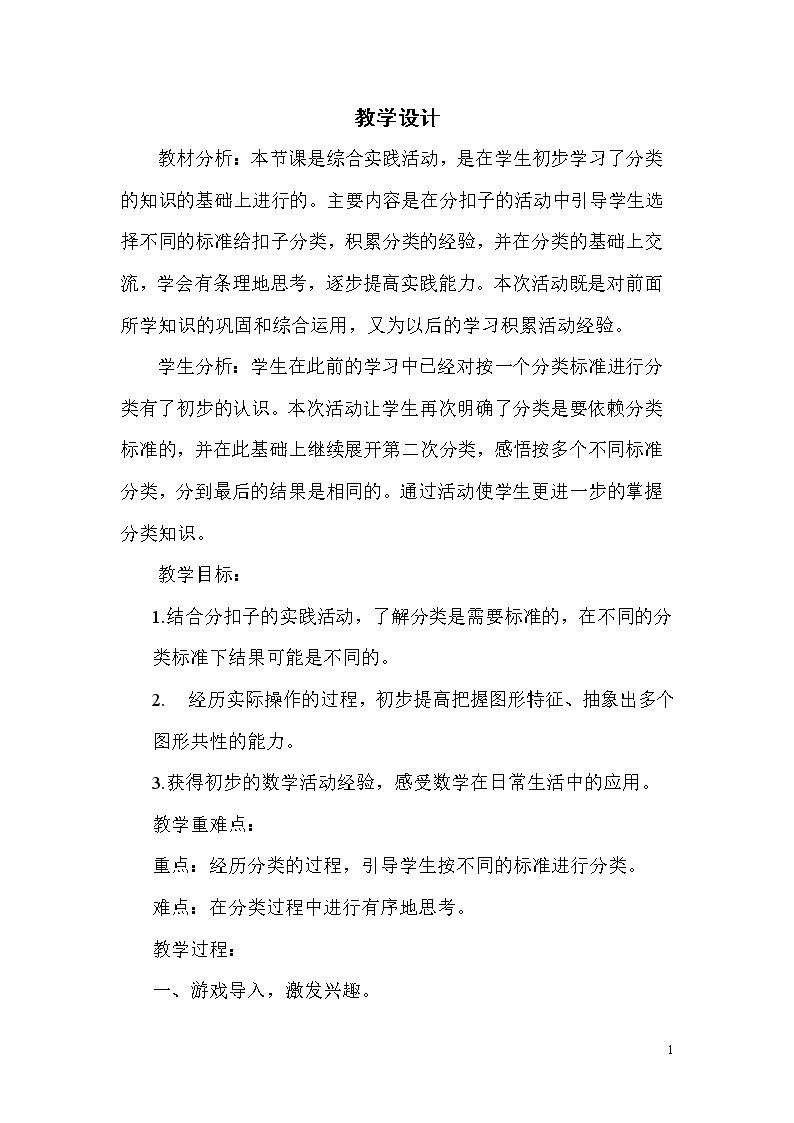 教学设计

教材分析：本节课是综合实践活动，是在学生初步学习了分类的知识的基础上进行的。主要内容是在分扣子的活动中引导学生选择不同的标准给扣子分类，积累分类的经验，并在分类的基础上交流，学会有条理地思考，逐步提高实践能力。本次活动既是对前面所学知识的巩固和综合运用，又为以后的学习积累活动经验。

学生分析：学生在此前的学习中已经对按一个分类标准进行分类有了初步的认识。本次活动让学生再次明确了分类是要依赖分类标准的，并在此基础上继续展开第二次分类，感悟按多个不同标准分类，分到最后的结果是相同的。通过活动使学生更进一步的掌握分类知识。

教学目标：

1.结合分扣子的实践活动，了解分类是需要标准的，在不同的分类标准下结果可能是不同的。

2. 经历实际操作的过程，初步提高把握图形特征、抽象出多个图形共性的能力。

3.获得初步的数学活动经验，感受数学在日常生活中的应用。

教学重难点：

重点：经历分类的过程，引导学生按不同的标准进行分类。

难点：在分类过程中进行有序地思考。

教学过程：

一、游戏导入，激发兴趣。

1